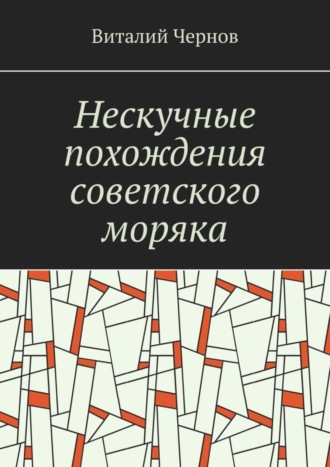 Виталий Чернов

Нескучные похождения советского моряка